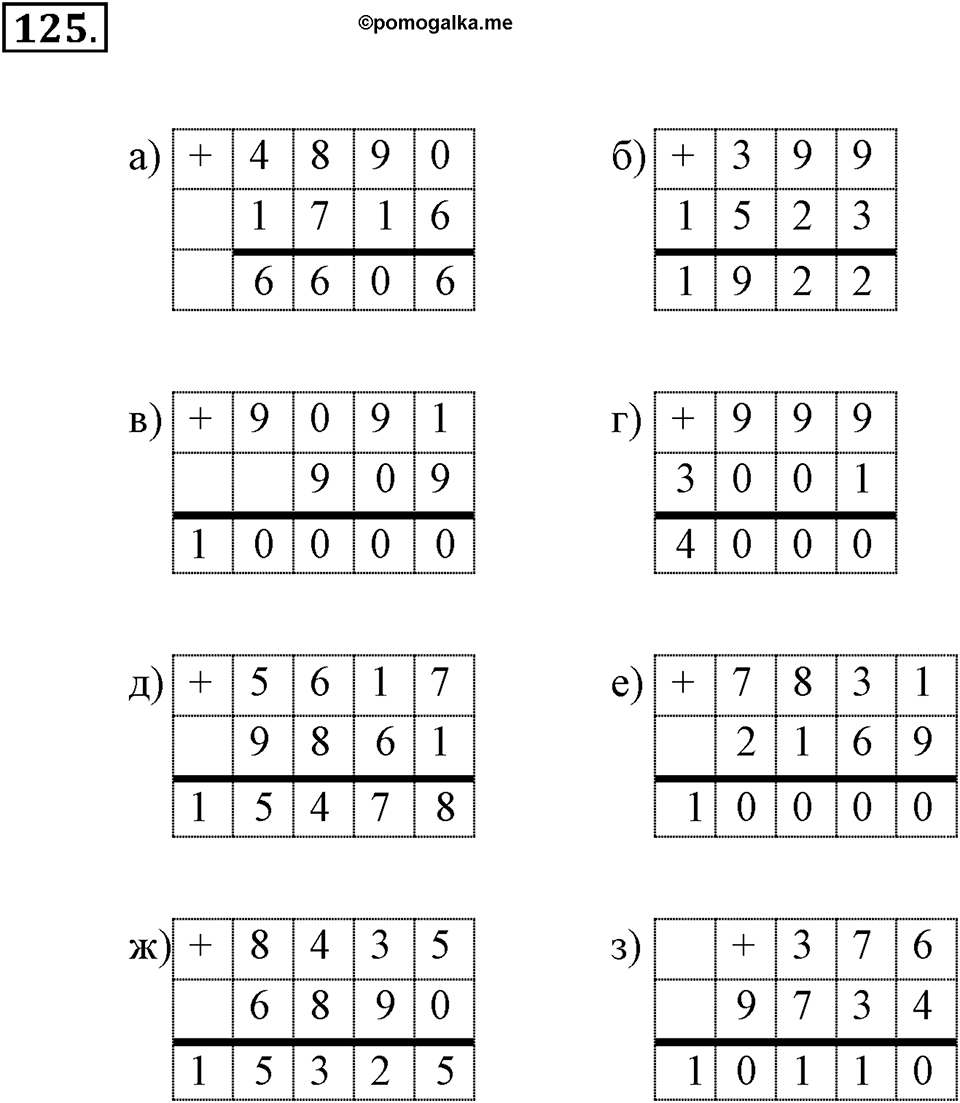 125.

©pomogalka.me

а)
| + | 4 | 8 | 9 | 0 |
|---|---|---|---|---|
|   | 1 | 7 | 1 | 6 |
|   | 6 | 6 | 0 | 6 |

б)
| + | 3 | 9 | 9 |
|---|---|---|---|
| 1 | 5 | 2 | 3 |
| 1 | 9 | 2 | 2 |

в)
| + | 9 | 0 | 9 | 1 |
|---|---|---|---|---|
|   |   | 9 | 0 | 9 |
| 1 | 0 | 0 | 0 | 0 |

г)
| + | 9 | 9 | 9 |
|---|---|---|---|
| 3 | 0 | 0 | 1 |
| 4 | 0 | 0 | 0 |

д)
| + | 5 | 6 | 1 | 7 |
|---|---|---|---|---|
|   | 9 | 8 | 6 | 1 |
| 1 | 5 | 4 | 7 | 8 |

е)
| + | 7 | 8 | 3 | 1 |
|---|---|---|---|---|
|   | 2 | 1 | 6 | 9 |
| 1 | 0 | 0 | 0 | 0 |

ж)
| + | 8 | 4 | 3 | 5 |
|---|---|---|---|---|
|   | 6 | 8 | 9 | 0 |
| 1 | 5 | 3 | 2 | 5 |

з)
|   | + | 3 | 7 | 6 |
|---|---|---|---|---|
|   | 9 | 7 | 3 | 4 |
| 1 | 0 | 1 | 1 | 0 |